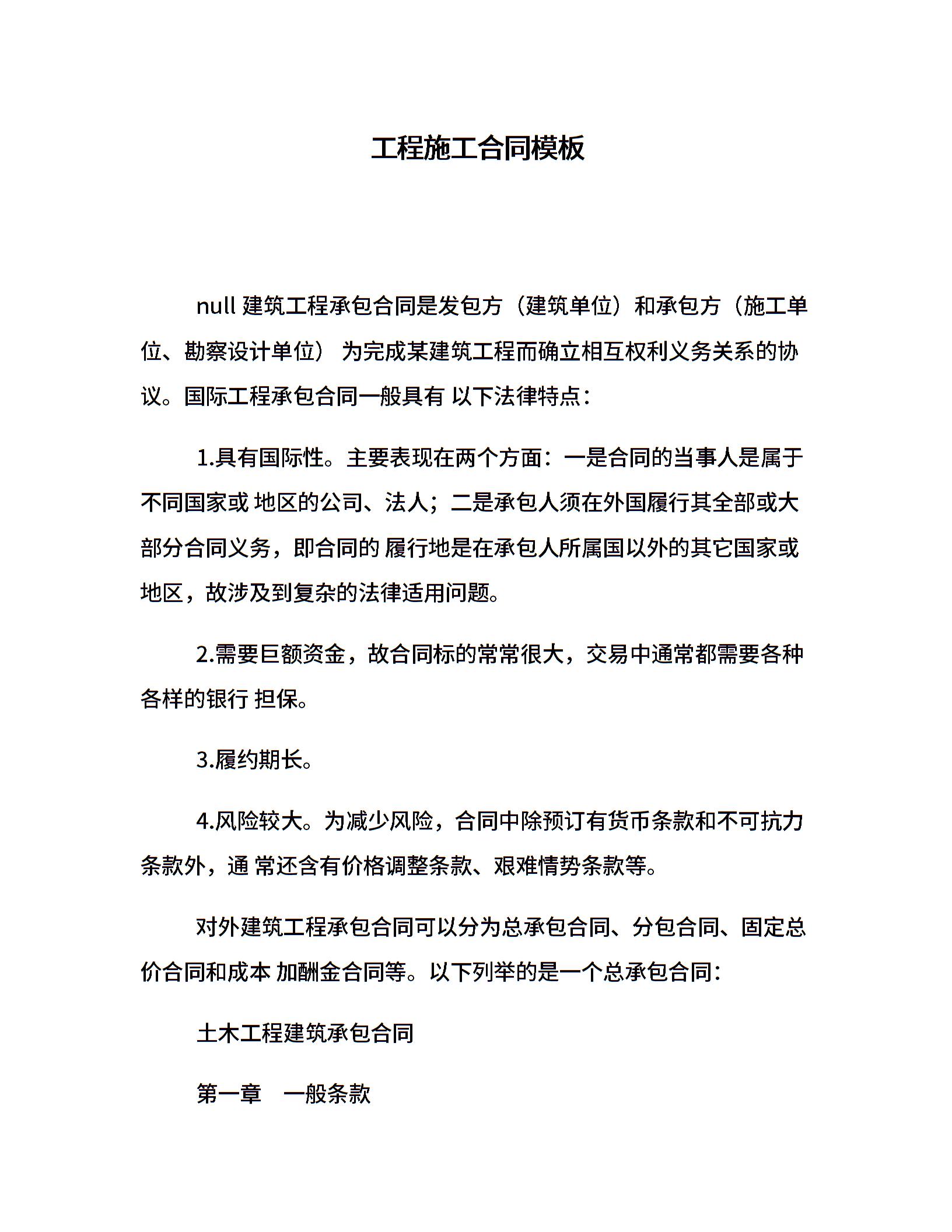 工程施工合同模板

null 建筑工程承包合同是发包方（建筑单位）和承包方（施工单位、勘察设计单位） 为完成某建筑工程而确立相互权利义务关系的协议。国际工程承包合同一般具有 以下法律特点：

1.具有国际性。主要表现在两个方面：一是合同的当事人是属于不同国家或 地区的公司、法人；二是承包人须在外国履行其全部或大部分合同义务，即合同的 履行地是在承包人所属国以外的其它国家或地区，故涉及到复杂的法律适用问题。

2.需要巨额资金，故合同标的常常很大，交易中通常都需要各种各样的银行 担保。

3.履约期长。

4.风险较大。为减少风险，合同中除预订有货币条款和不可抗力条款外，通 常还含有价格调整条款、艰难情势条款等。

对外建筑工程承包合同可以分为总承包合同、分包合同、固定总价合同和成本 加酬金合同等。以下列举的是一个总承包合同：

土木工程建筑承包合同

第一章　一般条款